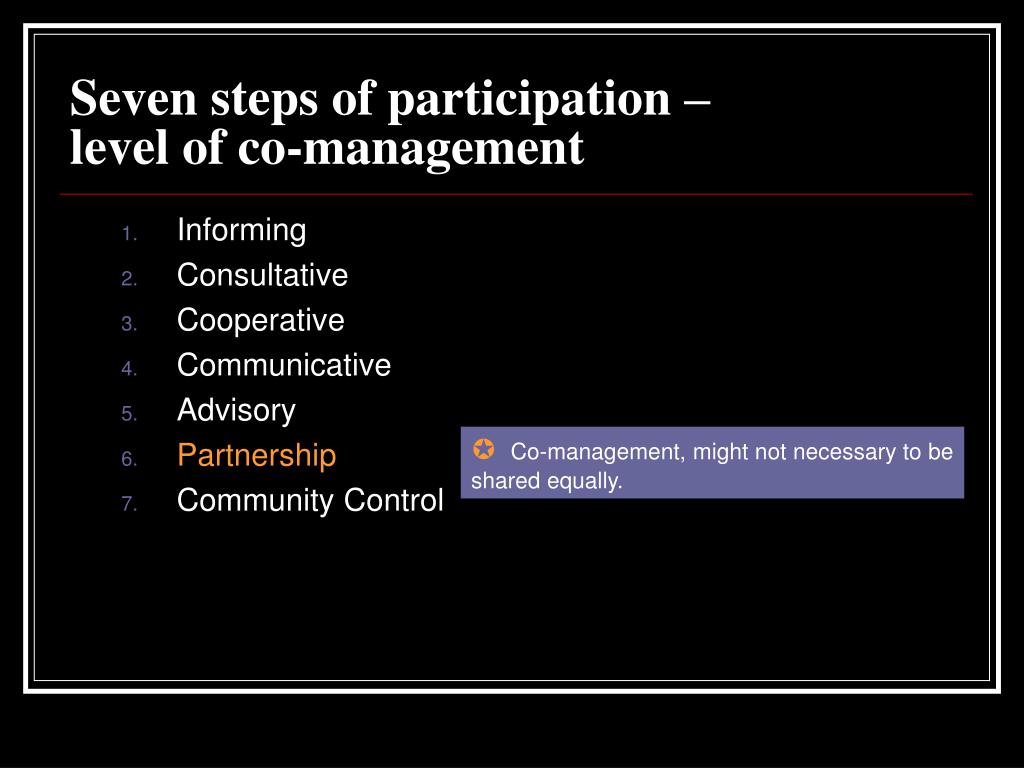 Seven steps of participation – level of co-management

1. Informing
2. Consultative
3. Cooperative
4. Communicative
5. Advisory
6. Partnership
7. Community Control

✪ Co-management, might not necessary to be shared equally.